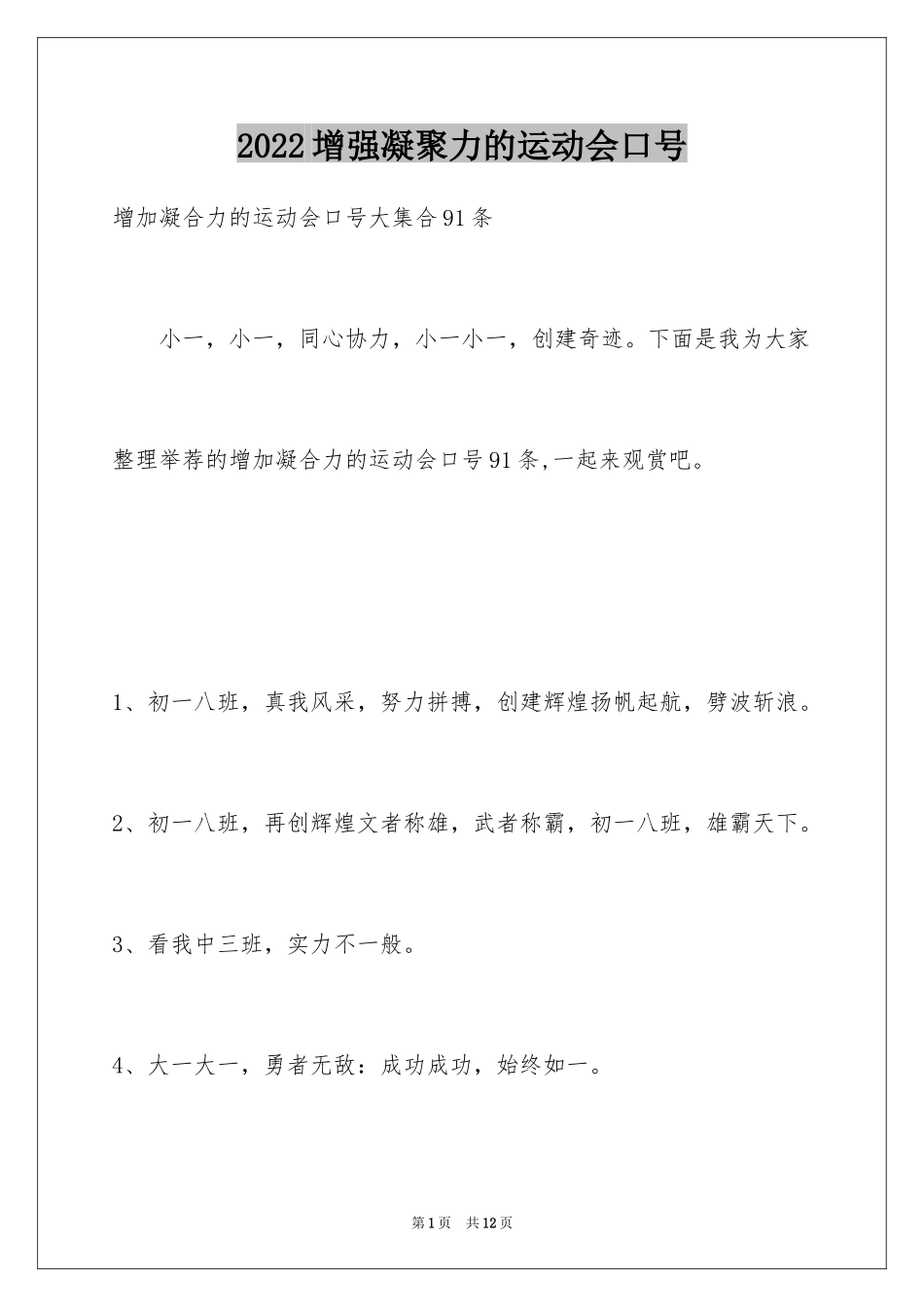 2022增强凝聚力的运动会口号

增加凝合力的运动会口号大集合91条

小一，小一，同心协力，小一小一，创建奇迹。下面是我为大家整理举荐的增加凝合力的运动会口号91条,一起来观赏吧。

1、初一八班，真我风采，努力拼搏，创建辉煌扬帆起航，劈波斩浪。

2、初一八班，再创辉煌文者称雄，武者称霸，初一八班，雄霸天下。

3、看我中三班，实力不一般。

4、大一大一，勇者无敌：成功成功，始终如一。

第1页　共12页